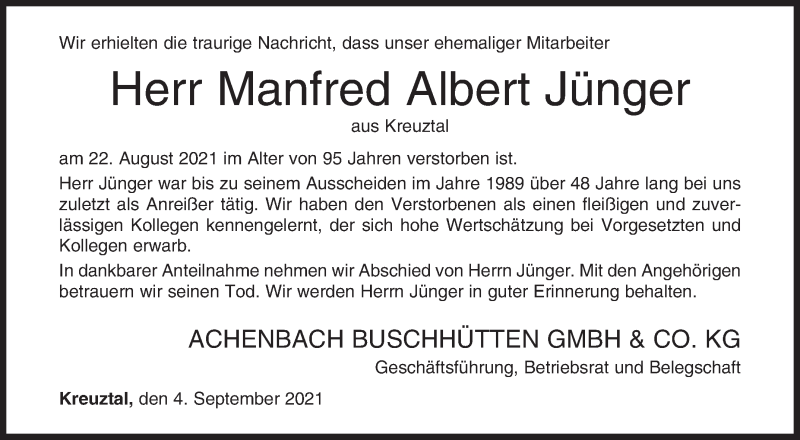 Wir erhielten die traurige Nachricht, dass unser ehemaliger Mitarbeiter

Herr Manfred Albert Jünger

aus Kreuztal

am 22. August 2021 im Alter von 95 Jahren verstorben ist.

Herr Jünger war bis zu seinem Ausscheiden im Jahre 1989 über 48 Jahre lang bei uns zuletzt als Anreißer tätig. Wir haben den Verstorbenen als einen fleißigen und zuverlässigen Kollegen kennengelernt, der sich hohe Wertschätzung bei Vorgesetzten und Kollegen erwarb.

In dankbarer Anteilnahme nehmen wir Abschied von Herrn Jünger. Mit den Angehörigen betrauern wir seinen Tod. Wir werden Herrn Jünger in guter Erinnerung behalten.

ACHENBACH BUSCHHÜTTEN GMBH & CO. KG

Geschäftsführung, Betriebsrat und Belegschaft

Kreuztal, den 4. September 2021